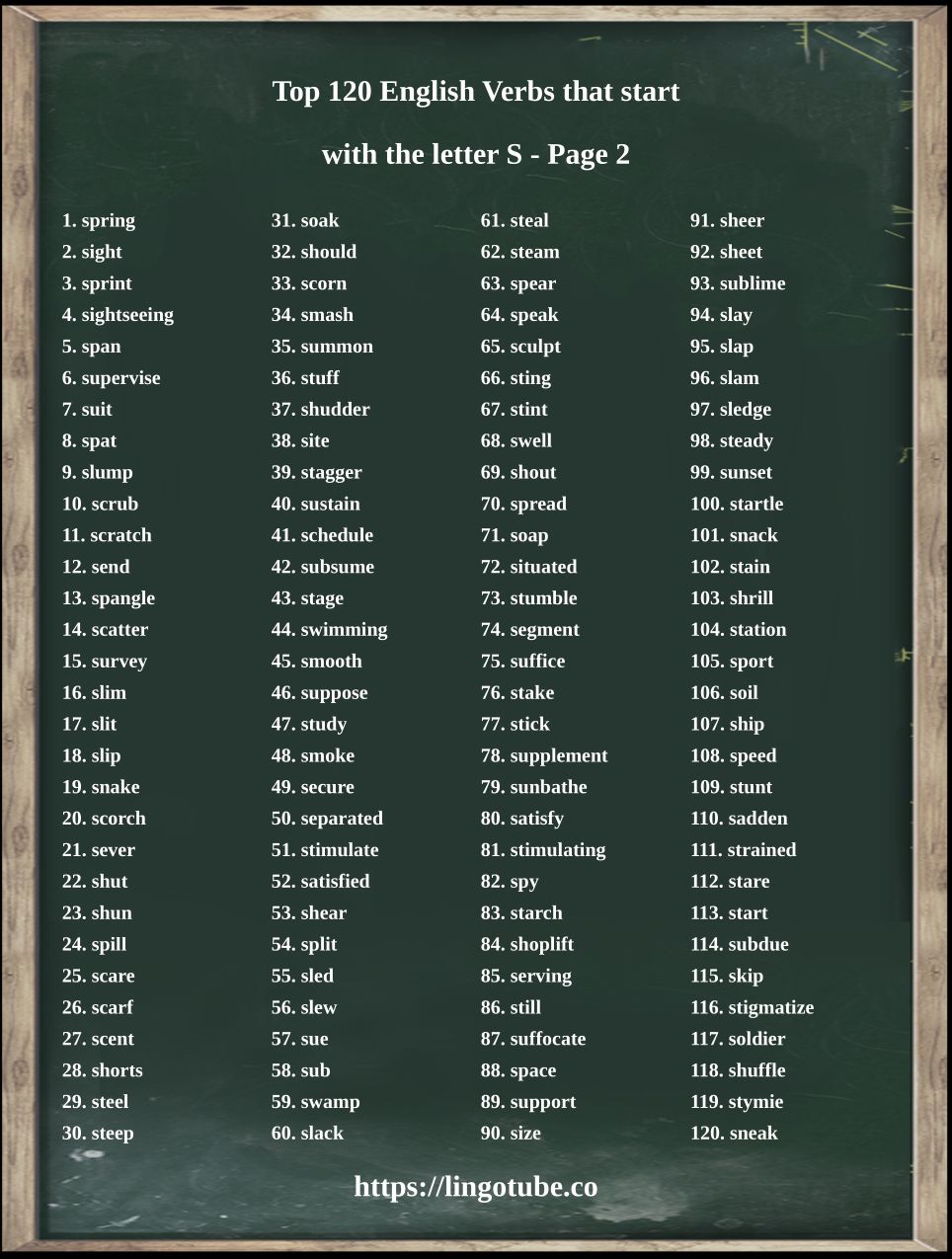 Top 120 English Verbs that start

with the letter S - Page 2

1. spring
2. sight
3. sprint
4. sightseeing
5. span
6. supervise
7. suit
8. spat
9. slump
10. scrub
11. scratch
12. send
13. spangle
14. scatter
15. survey
16. slim
17. slit
18. slip
19. snake
20. scorch
21. sever
22. shut
23. shun
24. spill
25. scare
26. scarf
27. scent
28. shorts
29. steel
30. steep

31. soak
32. should
33. scorn
34. smash
35. summon
36. stuff
37. shudder
38. site
39. stagger
40. sustain
41. schedule
42. subsume
43. stage
44. swimming
45. smooth
46. suppose
47. study
48. smoke
49. secure
50. separated
51. stimulate
52. satisfied
53. shear
54. split
55. sled
56. slew
57. sue
58. sub
59. swamp
60. slack

61. steal
62. steam
63. spear
64. speak
65. sculpt
66. sting
67. stint
68. swell
69. shout
70. spread
71. soap
72. situated
73. stumble
74. segment
75. suffice
76. stake
77. stick
78. supplement
79. sunbathe
80. satisfy
81. stimulating
82. spy
83. starch
84. shoplift
85. serving
86. still
87. suffocate
88. space
89. support
90. size

91. sheer
92. sheet
93. sublime
94. slay
95. slap
96. slam
97. sledge
98. steady
99. sunset
100. startle
101. snack
102. stain
103. shrill
104. station
105. sport
106. soil
107. ship
108. speed
109. stunt
110. sadden
111. strained
112. stare
113. start
114. subdue
115. skip
116. stigmatize
117. soldier
118. shuffle
119. stymie
120. sneak

https://lingotube.co